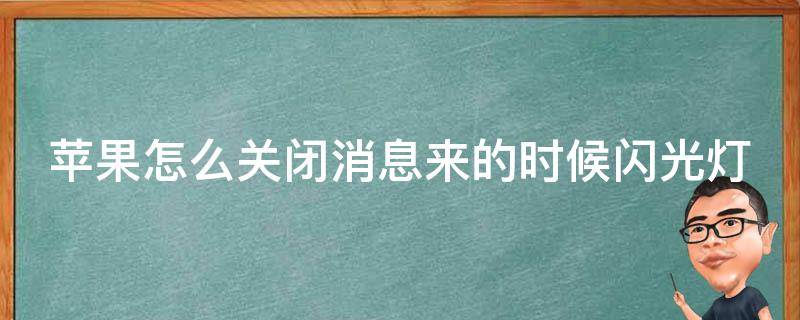 苹果怎么关闭消息来的时候闪光灯